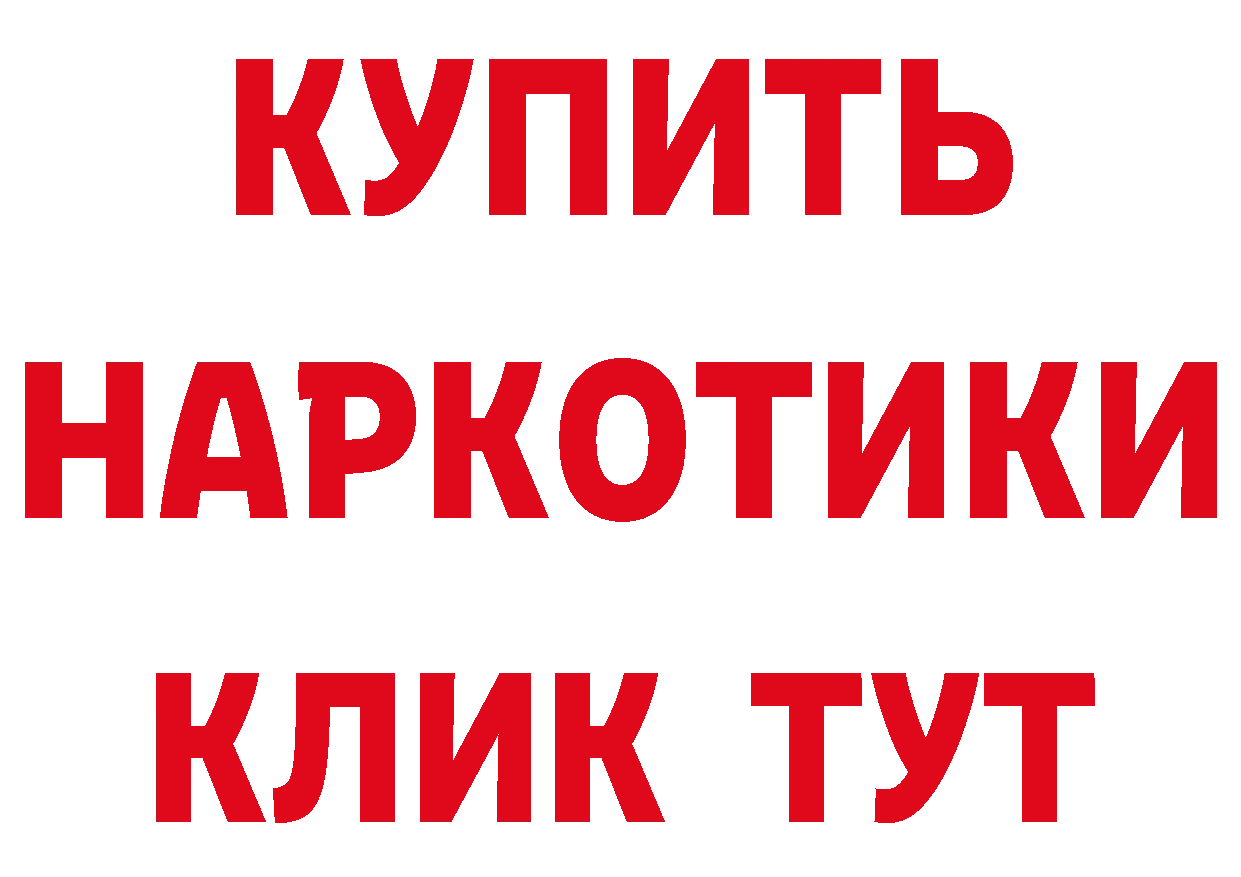 КУПИТЬ
НАРКОТИКИ
КЛИК ТУТ